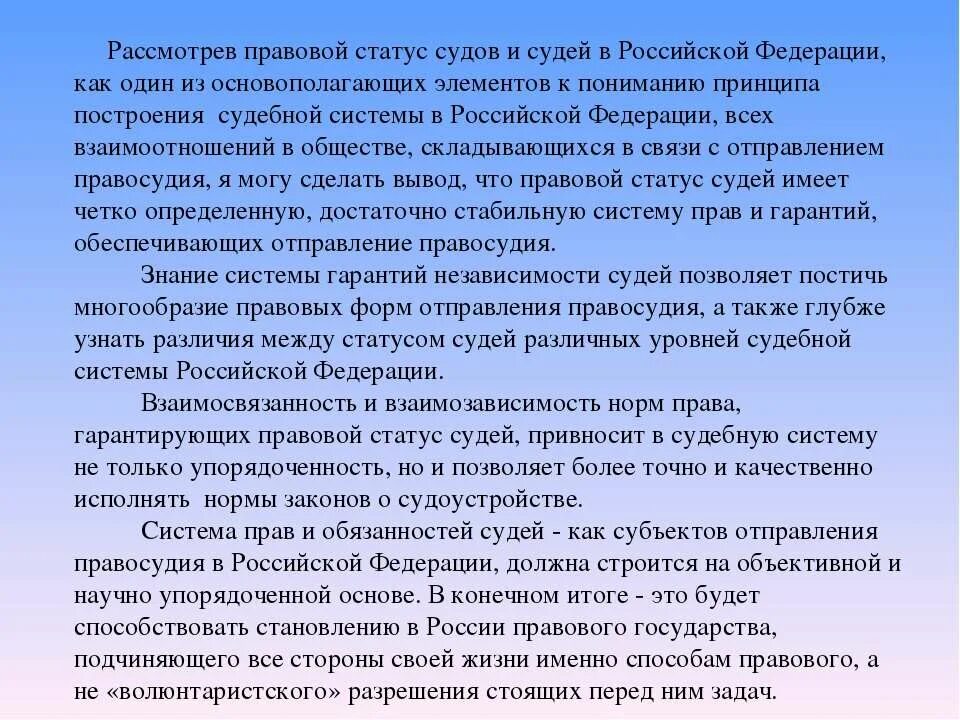 Рассмотрев правовой статус судов и судей в Российской Федерации, как один из основополагающих элементов к пониманию принципа построения судебной системы в Российской Федерации, всех взаимоотношений в обществе, складывающихся в связи с отправлением правосудия, я могу сделать вывод, что правовой статус судей имеет четко определенную, достаточно стабильную систему прав и гарантий, обеспечивающих отправление правосудия.

Знание системы гарантий независимости судей позволяет постичь многообразие правовых форм отправления правосудия, а также глубже узнать различия между статусом судей различных уровней судебной системы Российской Федерации.

Взаимосвязанность и взаимозависимость норм права, гарантирующих правовой статус судей, привносит в судебную систему не только упорядоченность, но и позволяет более точно и качественно исполнять нормы законов о судоустройстве.

Система прав и обязанностей судей - как субъектов отправления правосудия в Российской Федерации, должна строится на объективной и научно упорядоченной основе. В конечном итоге - это будет способствовать становлению в России правового государства, подчиняющего все стороны своей жизни именно способам правового, а не «волюнтаристского» разрешения стоящих перед ним задач.